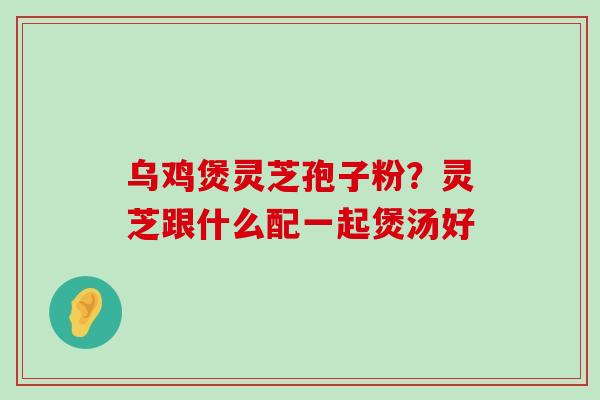 乌鸡煲灵芝孢子粉？灵芝跟什么配一起煲汤好